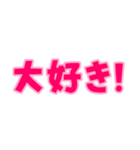 大好き!